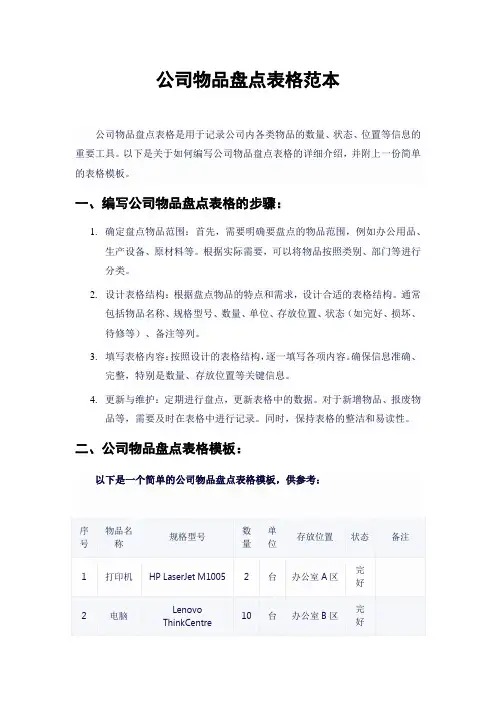 公司物品盘点表格范本

公司物品盘点表格是用于记录公司内各类物品的数量、状态、位置等信息的重要工具。以下是关于如何编写公司物品盘点表格的详细介绍，并附上一份简单的表格模板。

一、编写公司物品盘点表格的步骤：

1. 确定盘点物品范围：首先，需要明确要盘点的物品范围，例如办公用品、生产设备、原材料等。根据实际需要，可以将物品按照类别、部门等进行分类。

2. 设计表格结构：根据盘点物品的特点和需求，设计合适的表格结构。通常包括物品名称、规格型号、数量、单位、存放位置、状态（如完好、损坏、待修等）、备注等列。

3. 填写表格内容：按照设计的表格结构，逐一填写各项内容。确保信息准确、完整，特别是数量、存放位置等关键信息。

4. 更新与维护：定期进行盘点，更新表格中的数据。对于新增物品、报废物品等，需要及时在表格中进行记录。同时，保持表格的整洁和易读性。

二、公司物品盘点表格模板：

以下是一个简单的公司物品盘点表格模板，供参考：

| 序号 | 物品名称 | 规格型号 | 数量 | 单位 | 存放位置 | 状态 | 备注 |
|---|---|---|---|---|---|---|---|
| 1 | 打印机 | HP LaserJet M1005 | 2 | 台 | 办公室 A 区 | 完好 | |
| 2 | 电脑 | Lenovo ThinkCentre | 10 | 台 | 办公室 B 区 | 完好 | |